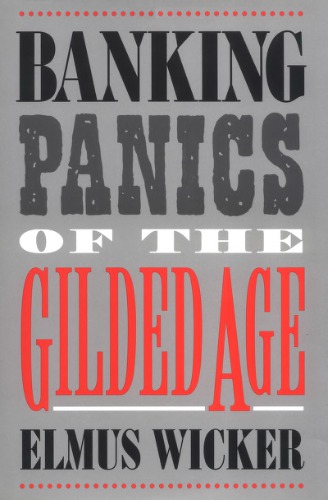 BANKING PANICS OF THE GILDED AGE

ELMUS WICKER